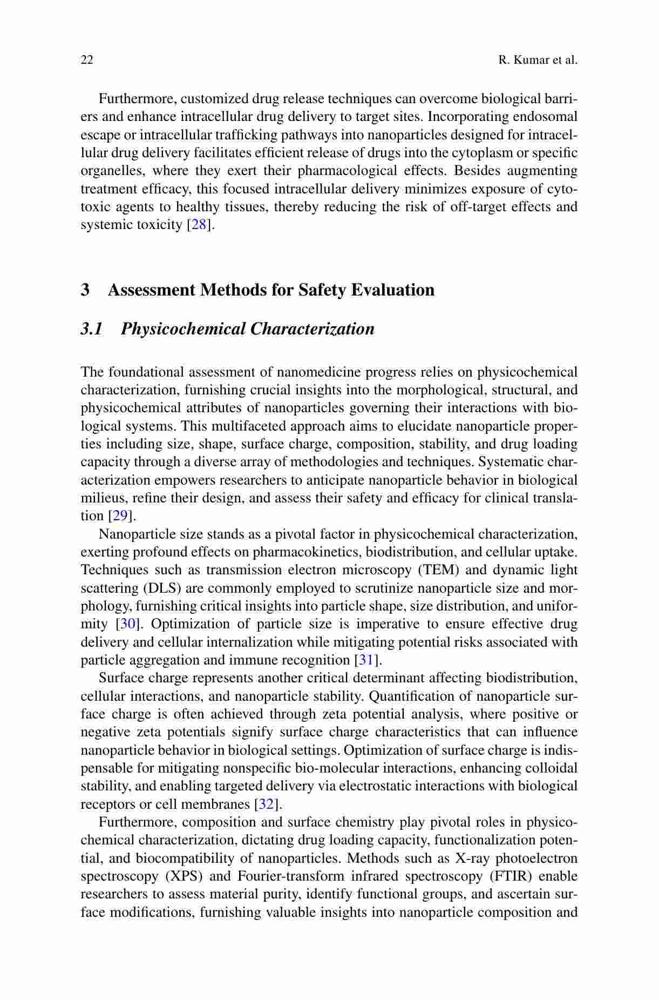 22 R. Kumar et al.

Furthermore, customized drug release techniques can overcome biological barriers and enhance intracellular drug delivery to target sites. Incorporating endosomal escape or intracellular trafficking pathways into nanoparticles designed for intracellular drug delivery facilitates efficient release of drugs into the cytoplasm or specific organelles, where they exert their pharmacological effects. Besides augmenting treatment efficacy, this focused intracellular delivery minimizes exposure of cytotoxic agents to healthy tissues, thereby reducing the risk of off-target effects and systemic toxicity [28].

3 Assessment Methods for Safety Evaluation

3.1 Physicochemical Characterization

The foundational assessment of nanomedicine progress relies on physicochemical characterization, furnishing crucial insights into the morphological, structural, and physicochemical attributes of nanoparticles governing their interactions with biological systems. This multifaceted approach aims to elucidate nanoparticle properties including size, shape, surface charge, composition, stability, and drug loading capacity through a diverse array of methodologies and techniques. Systematic characterization empowers researchers to anticipate nanoparticle behavior in biological milieus, refine their design, and assess their safety and efficacy for clinical translation [29].

Nanoparticle size stands as a pivotal factor in physicochemical characterization, exerting profound effects on pharmacokinetics, biodistribution, and cellular uptake. Techniques such as transmission electron microscopy (TEM) and dynamic light scattering (DLS) are commonly employed to scrutinize nanoparticle size and morphology, furnishing critical insights into particle shape, size distribution, and uniformity [30]. Optimization of particle size is imperative to ensure effective drug delivery and cellular internalization while mitigating potential risks associated with particle aggregation and immune recognition [31].

Surface charge represents another critical determinant affecting biodistribution, cellular interactions, and nanoparticle stability. Quantification of nanoparticle surface charge is often achieved through zeta potential analysis, where positive or negative zeta potentials signify surface charge characteristics that can influence nanoparticle behavior in biological settings. Optimization of surface charge is indispensable for mitigating nonspecific bio-molecular interactions, enhancing colloidal stability, and enabling targeted delivery via electrostatic interactions with biological receptors or cell membranes [32].

Furthermore, composition and surface chemistry play pivotal roles in physicochemical characterization, dictating drug loading capacity, functionalization potential, and biocompatibility of nanoparticles. Methods such as X-ray photoelectron spectroscopy (XPS) and Fourier-transform infrared spectroscopy (FTIR) enable researchers to assess material purity, identify functional groups, and ascertain surface modifications, furnishing valuable insights into nanoparticle composition and